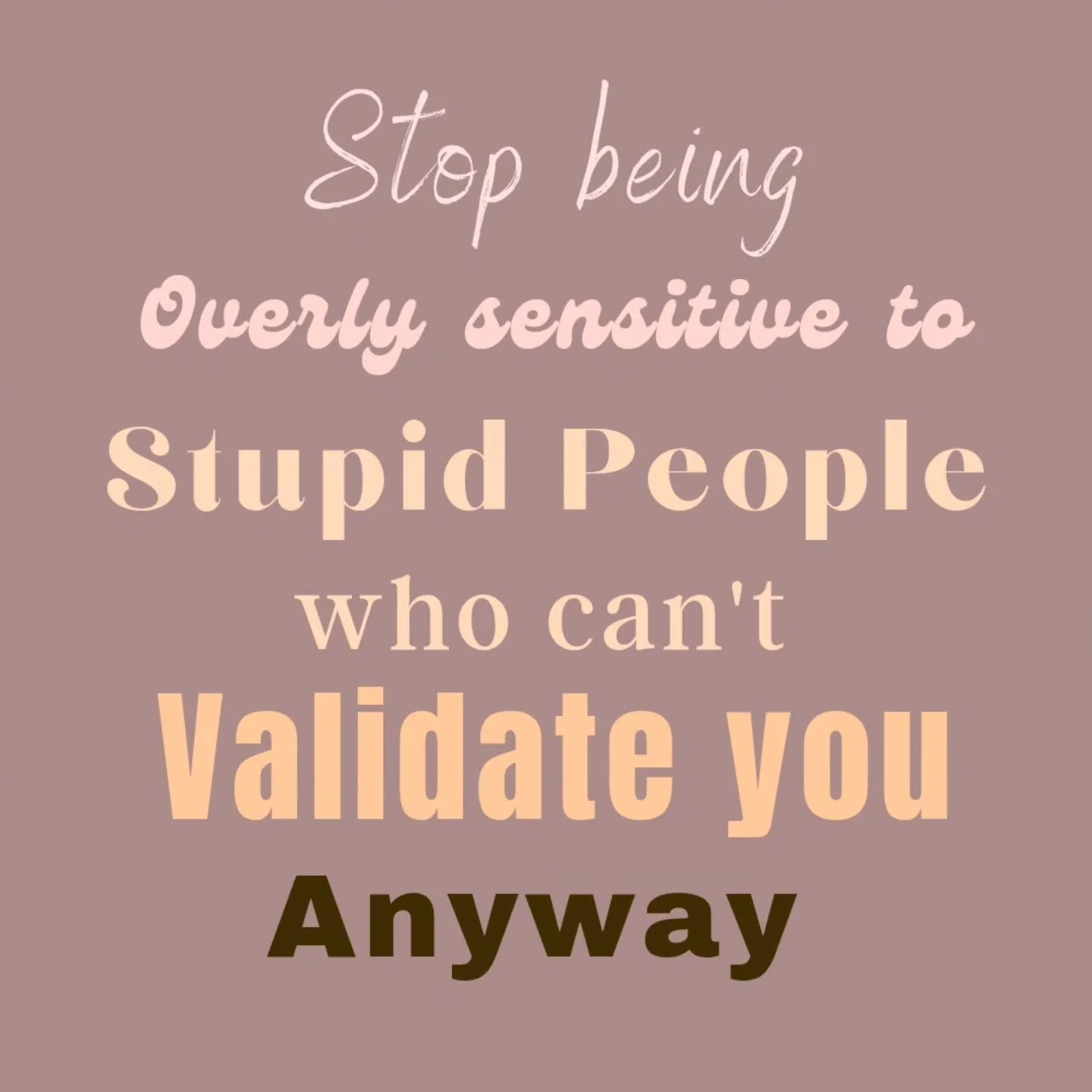 Stop being
Overly sensitive to
Stupid People
who can't
Validate you
Anyway